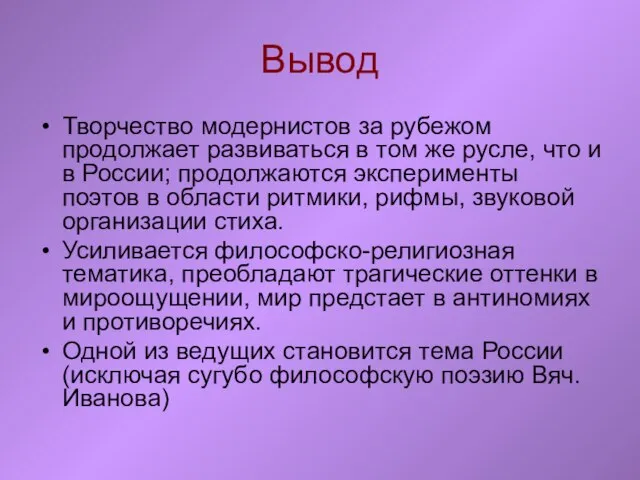 Вывод

• Творчество модернистов за рубежом продолжает развиваться в том же русле, что и в России; продолжаются эксперименты поэтов в области ритмики, рифмы, звуковой организации стиха.
• Усиливается философско-религиозная тематика, преобладают трагические оттенки в мироощущении, мир предстает в антиномиях и противоречиях.
• Одной из ведущих становится тема России (исключая сугубо философскую поэзию Вяч. Иванова)